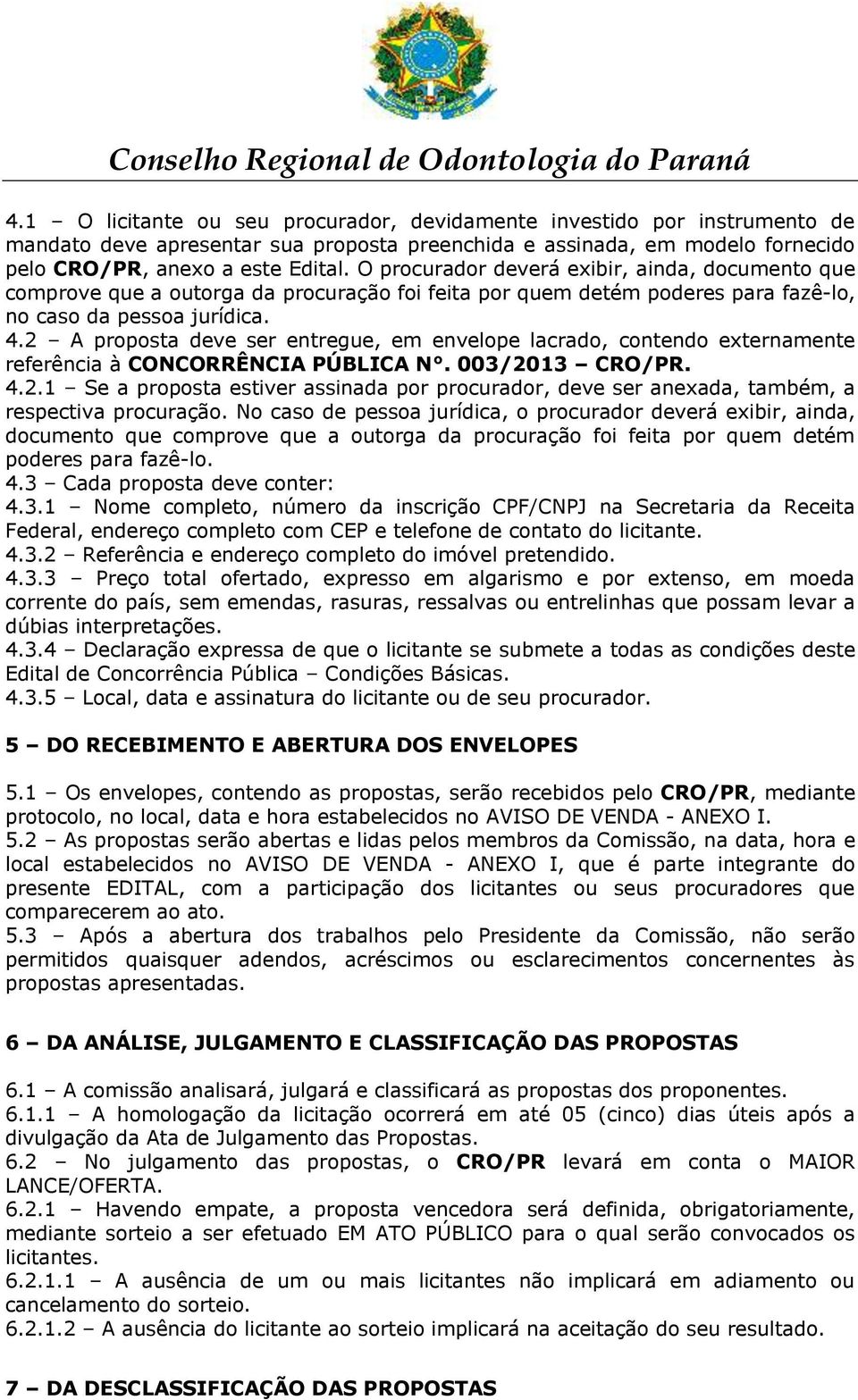 Conselho Regional de Odontologia do Paraná

4.1 – O licitante ou seu procurador, devidamente investido por instrumento de mandato deve apresentar sua proposta preenchida e assinada, em modelo fornecido pelo CRO/PR, anexo a este Edital. O procurador deverá exibir, ainda, documento que comprove que a outorga da procuração foi feita por quem detém poderes para fazê-lo, no caso da pessoa jurídica.
4.2 – A proposta deve ser entregue, em envelope lacrado, contendo externamente referência à CONCORRÊNCIA PÚBLICA N°. 003/2013 – CRO/PR.
4.2.1 – Se a proposta estiver assinada por procurador, deve ser anexada, também, a respectiva procuração. No caso de pessoa jurídica, o procurador deverá exibir, ainda, documento que comprove que a outorga da procuração foi feita por quem detém poderes para fazê-lo.
4.3 – Cada proposta deve conter:
4.3.1 – Nome completo, número da inscrição CPF/CNPJ na Secretaria da Receita Federal, endereço completo com CEP e telefone de contato do licitante.
4.3.2 – Referência e endereço completo do imóvel pretendido.
4.3.3 – Preço total ofertado, expresso em algarismo e por extenso, em moeda corrente do país, sem emendas, rasuras, ressalvas ou entrelinhas que possam levar a dúbias interpretações.
4.3.4 – Declaração expressa de que o licitante se submete a todas as condições deste Edital de Concorrência Pública – Condições Básicas.
4.3.5 – Local, data e assinatura do licitante ou de seu procurador.

5 – DO RECEBIMENTO E ABERTURA DOS ENVELOPES

5.1 – Os envelopes, contendo as propostas, serão recebidos pelo CRO/PR, mediante protocolo, no local, data e hora estabelecidos no AVISO DE VENDA - ANEXO I.
5.2 – As propostas serão abertas e lidas pelos membros da Comissão, na data, hora e local estabelecidos no AVISO DE VENDA - ANEXO I, que é parte integrante do presente EDITAL, com a participação dos licitantes ou seus procuradores que comparecerem ao ato.
5.3 – Após a abertura dos trabalhos pelo Presidente da Comissão, não serão permitidos quaisquer adendos, acréscimos ou esclarecimentos concernentes às propostas apresentadas.

6 – DA ANÁLISE, JULGAMENTO E CLASSIFICAÇÃO DAS PROPOSTAS

6.1 – A comissão analisará, julgará e classificará as propostas dos proponentes.
6.1.1 – A homologação da licitação ocorrerá em até 05 (cinco) dias úteis após a divulgação da Ata de Julgamento das Propostas.
6.2 – No julgamento das propostas, o CRO/PR levará em conta o MAIOR LANCE/OFERTA.
6.2.1 – Havendo empate, a proposta vencedora será definida, obrigatoriamente, mediante sorteio a ser efetuado EM ATO PÚBLICO para o qual serão convocados os licitantes.
6.2.1.1 – A ausência de um ou mais licitantes não implicará em adiamento ou cancelamento do sorteio.
6.2.1.2 – A ausência do licitante ao sorteio implicará na aceitação do seu resultado.

7 – DA DESCLASSIFICAÇÃO DAS PROPOSTAS